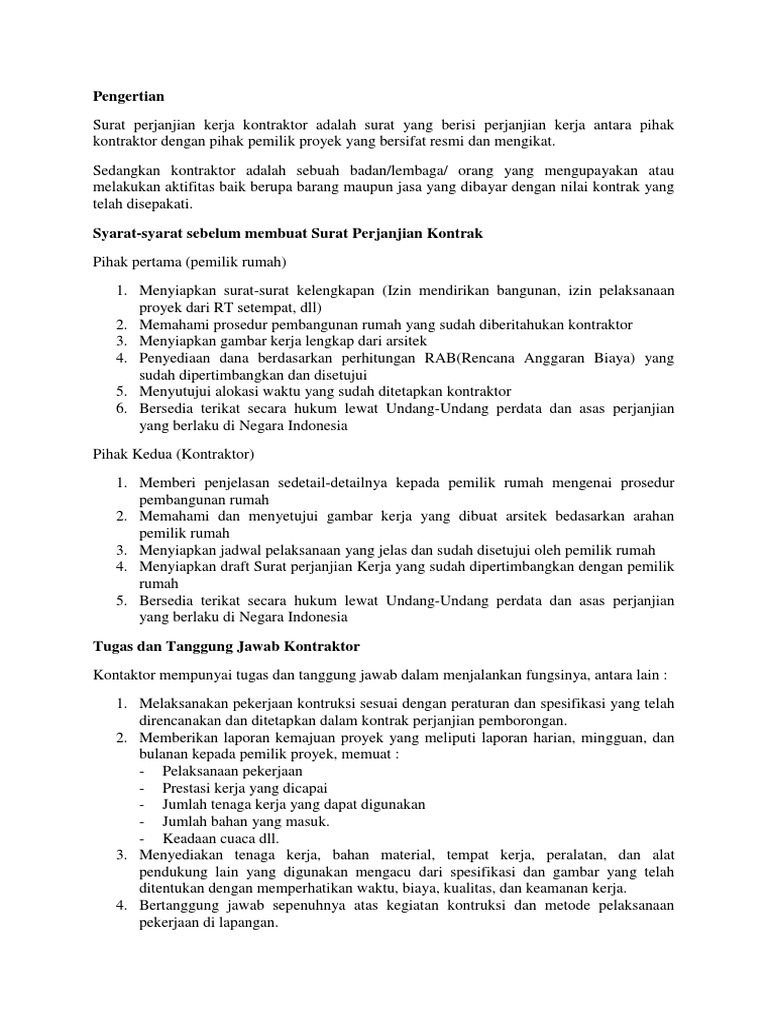 Pengertian

Surat perjanjian kerja kontraktor adalah surat yang berisi perjanjian kerja antara pihak kontraktor dengan pihak pemilik proyek yang bersifat resmi dan mengikat.

Sedangkan kontraktor adalah sebuah badan/lembaga/ orang yang mengupayakan atau melakukan aktifitas baik berupa barang maupun jasa yang dibayar dengan nilai kontrak yang telah disepakati.

Syarat-syarat sebelum membuat Surat Perjanjian Kontrak

Pihak pertama (pemilik rumah)

1. Menyiapkan surat-surat kelengkapan (Izin mendirikan bangunan, izin pelaksanaan proyek dari RT setempat, dll)
2. Memahami prosedur pembangunan rumah yang sudah diberitahukan kontraktor
3. Menyiapkan gambar kerja lengkap dari arsitek
4. Penyediaan dana berdasarkan perhitungan RAB(Rencana Anggaran Biaya) yang sudah dipertimbangkan dan disetujui
5. Menyutujui alokasi waktu yang sudah ditetapkan kontraktor
6. Bersedia terikat secara hukum lewat Undang-Undang perdata dan asas perjanjian yang berlaku di Negara Indonesia

Pihak Kedua (Kontraktor)

1. Memberi penjelasan sedetail-detailnya kepada pemilik rumah mengenai prosedur pembangunan rumah
2. Memahami dan menyetujui gambar kerja yang dibuat arsitek bedasarkan arahan pemilik rumah
3. Menyiapkan jadwal pelaksanaan yang jelas dan sudah disetujui oleh pemilik rumah
4. Menyiapkan draft Surat perjanjian Kerja yang sudah dipertimbangkan dengan pemilik rumah
5. Bersedia terikat secara hukum lewat Undang-Undang perdata dan asas perjanjian yang berlaku di Negara Indonesia

Tugas dan Tanggung Jawab Kontraktor

Kontaktor mempunyai tugas dan tanggung jawab dalam menjalankan fungsinya, antara lain :

1. Melaksanakan pekerjaan kontruksi sesuai dengan peraturan dan spesifikasi yang telah direncanakan dan ditetapkan dalam kontrak perjanjian pemborongan.
2. Memberikan laporan kemajuan proyek yang meliputi laporan harian, mingguan, dan bulanan kepada pemilik proyek, memuat :
- Pelaksanaan pekerjaan
- Prestasi kerja yang dicapai
- Jumlah tenaga kerja yang dapat digunakan
- Jumlah bahan yang masuk.
- Keadaan cuaca dll.
3. Menyediakan tenaga kerja, bahan material, tempat kerja, peralatan, dan alat pendukung lain yang digunakan mengacu dari spesifikasi dan gambar yang telah ditentukan dengan memperhatikan waktu, biaya, kualitas, dan keamanan kerja.
4. Bertanggung jawab sepenuhnya atas kegiatan kontruksi dan metode pelaksanaan pekerjaan di lapangan.